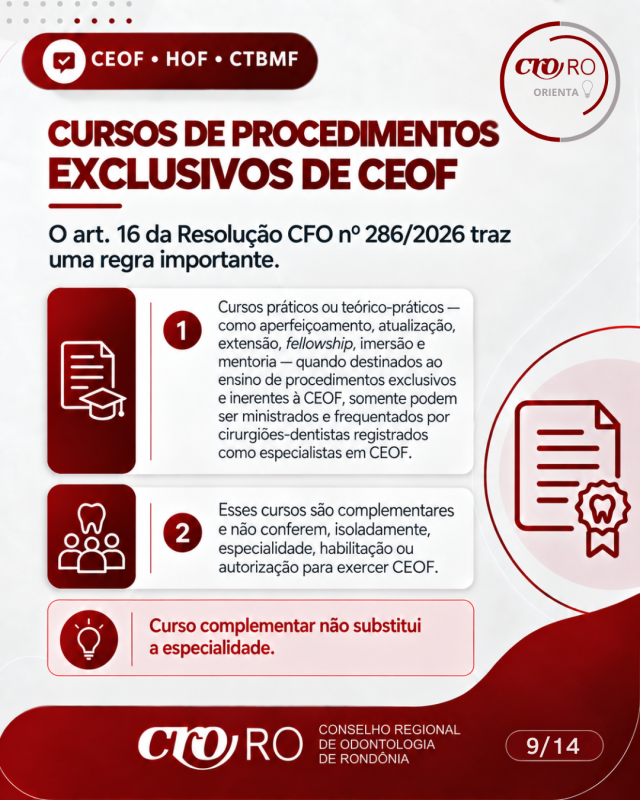 CEOF • HOF • CTBMF

CRO RO
ORIENTA

CURSOS DE PROCEDIMENTOS EXCLUSIVOS DE CEOF

O art. 16 da Resolução CFO nº 286/2026 traz uma regra importante.

1

Cursos práticos ou teórico-práticos — como aperfeiçoamento, atualização, extensão, fellowship, imersão e mentoria — quando destinados ao ensino de procedimentos exclusivos e inerentes à CEOF, somente podem ser ministrados e frequentados por cirurgiões-dentistas registrados como especialistas em CEOF.

2

Esses cursos são complementares e não conferem, isoladamente, especialidade, habilitação ou autorização para exercer CEOF.

Curso complementar não substitui a especialidade.

CRO RO

CONSELHO REGIONAL
DE ODONTOLOGIA
DE RONDÔNIA

9/14